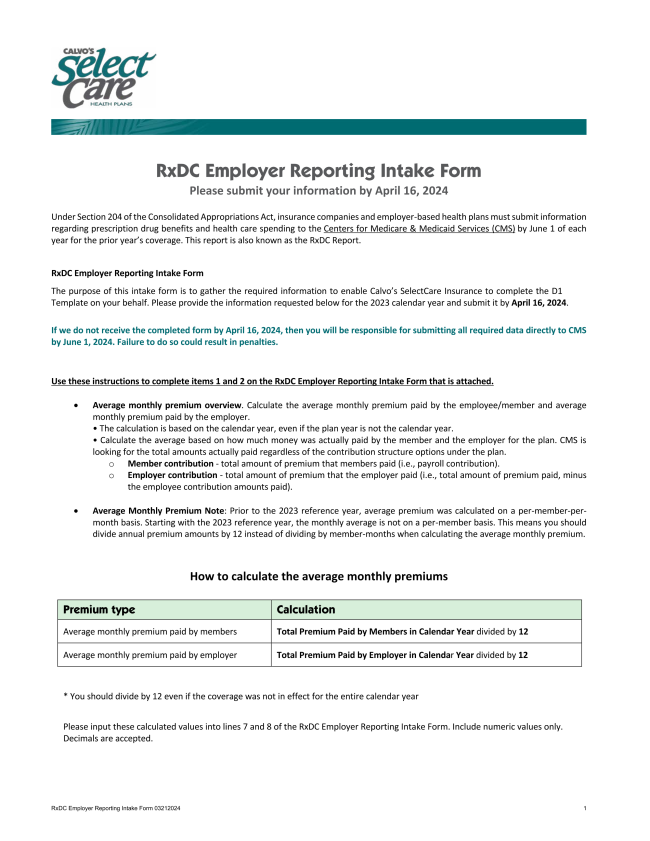 CALVO'S
Select Care
HEALTH PLANS

RxDC Employer Reporting Intake Form
Please submit your information by April 16, 2024

Under Section 204 of the Consolidated Appropriations Act, insurance companies and employer-based health plans must submit information regarding prescription drug benefits and health care spending to the Centers for Medicare & Medicaid Services (CMS) by June 1 of each year for the prior year's coverage. This report is also known as the RxDC Report.

RxDC Employer Reporting Intake Form

The purpose of this intake form is to gather the required information to enable Calvo's SelectCare Insurance to complete the D1 Template on your behalf. Please provide the information requested below for the 2023 calendar year and submit it by April 16, 2024.

If we do not receive the completed form by April 16, 2024, then you will be responsible for submitting all required data directly to CMS by June 1, 2024. Failure to do so could result in penalties.

Use these instructions to complete items 1 and 2 on the RxDC Employer Reporting Intake Form that is attached.

• Average monthly premium overview. Calculate the average monthly premium paid by the employee/member and average monthly premium paid by the employer.
• The calculation is based on the calendar year, even if the plan year is not the calendar year.
• Calculate the average based on how much money was actually paid by the member and the employer for the plan. CMS is looking for the total amounts actually paid regardless of the contribution structure options under the plan.
o Member contribution - total amount of premium that members paid (i.e., payroll contribution).
o Employer contribution - total amount of premium that the employer paid (i.e., total amount of premium paid, minus the employee contribution amounts paid).

• Average Monthly Premium Note: Prior to the 2023 reference year, average premium was calculated on a per-member-per-month basis. Starting with the 2023 reference year, the monthly average is not on a per-member basis. This means you should divide annual premium amounts by 12 instead of dividing by member-months when calculating the average monthly premium.

How to calculate the average monthly premiums

| Premium type | Calculation |
|---|---|
| Average monthly premium paid by members | Total Premium Paid by Members in Calendar Year divided by 12 |
| Average monthly premium paid by employer | Total Premium Paid by Employer in Calendar Year divided by 12 |

* You should divide by 12 even if the coverage was not in effect for the entire calendar year

Please input these calculated values into lines 7 and 8 of the RxDC Employer Reporting Intake Form. Include numeric values only. Decimals are accepted.

RxDC Employer Reporting Intake Form 03212024
1